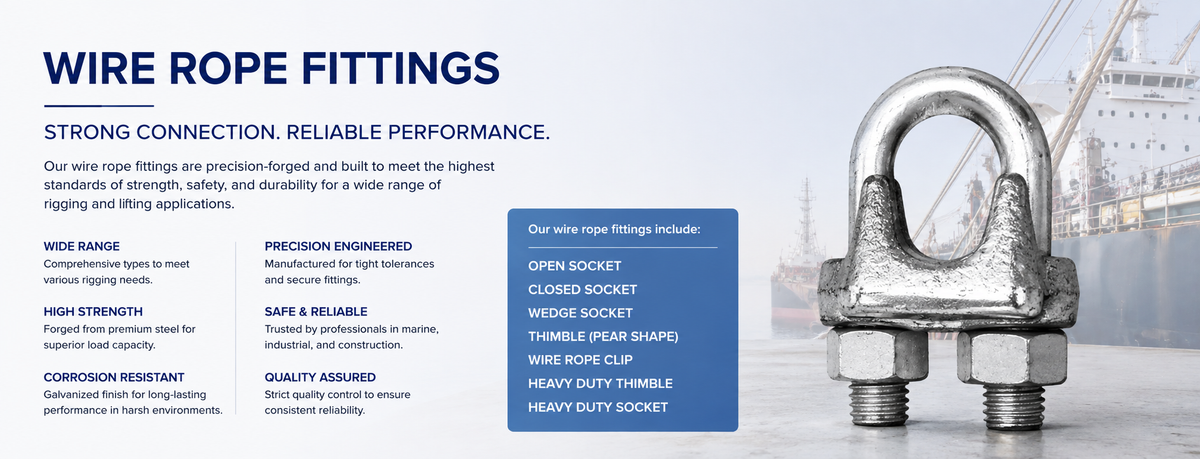 WIRE ROPE FITTINGS

STRONG CONNECTION. RELIABLE PERFORMANCE.

Our wire rope fittings are precision-forged and built to meet the highest standards of strength, safety, and durability for a wide range of rigging and lifting applications.

WIDE RANGE
Comprehensive types to meet various rigging needs.

HIGH STRENGTH
Forged from premium steel for superior load capacity.

CORROSION RESISTANT
Galvanized finish for long-lasting performance in harsh environments.

PRECISION ENGINEERED
Manufactured for tight tolerances and secure fittings.

SAFE & RELIABLE
Trusted by professionals in marine, industrial, and construction.

QUALITY ASSURED
Strict quality control to ensure consistent reliability.

Our wire rope fittings include:

OPEN SOCKET
CLOSED SOCKET
WEDGE SOCKET
THIMBLE (PEAR SHAPE)
WIRE ROPE CLIP
HEAVY DUTY THIMBLE
HEAVY DUTY SOCKET